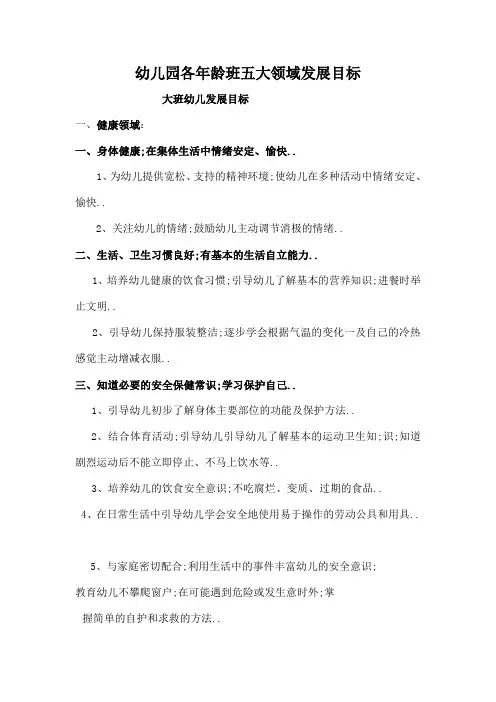 幼儿园各年龄班五大领域发展目标

大班幼儿发展目标

一、健康领域:

一、身体健康;在集体生活中情绪安定、愉快..

1、为幼儿提供宽松、支持的精神环境;使幼儿在多种活动中情绪安定、愉快..

2、关注幼儿的情绪;鼓励幼儿主动调节消极的情绪..

二、生活、卫生习惯良好;有基本的生活自立能力..

1、培养幼儿健康的饮食习惯;引导幼儿了解基本的营养知识;进餐时举止文明..

2、引导幼儿保持服装整洁;逐步学会根据气温的变化一及自己的冷热感觉主动增减衣服..

三、知道必要的安全保健常识;学习保护自己..

1、引导幼儿初步了解身体主要部位的功能及保护方法..

2、结合体育活动;引导幼儿引导幼儿了解基本的运动卫生知;识;知道剧烈运动后不能立即停止、不马上饮水等..

3、培养幼儿的饮食安全意识;不吃腐烂、变质、过期的食品..

4、在日常生活中引导幼儿学会安全地使用易于操作的劳动公具和用具..

5、与家庭密切配合;利用生活中的事件丰富幼儿的安全意识;

教育幼儿不攀爬窗户;在可能遇到危险或发生意时外;掌

握简单的自护和求救的方法..